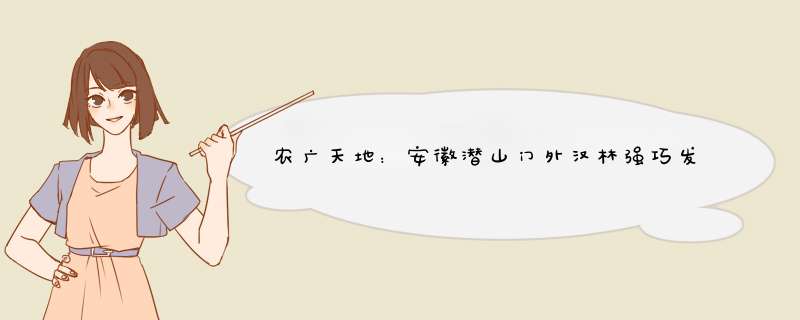 农广天地：安徽潜山门外汉林强巧发